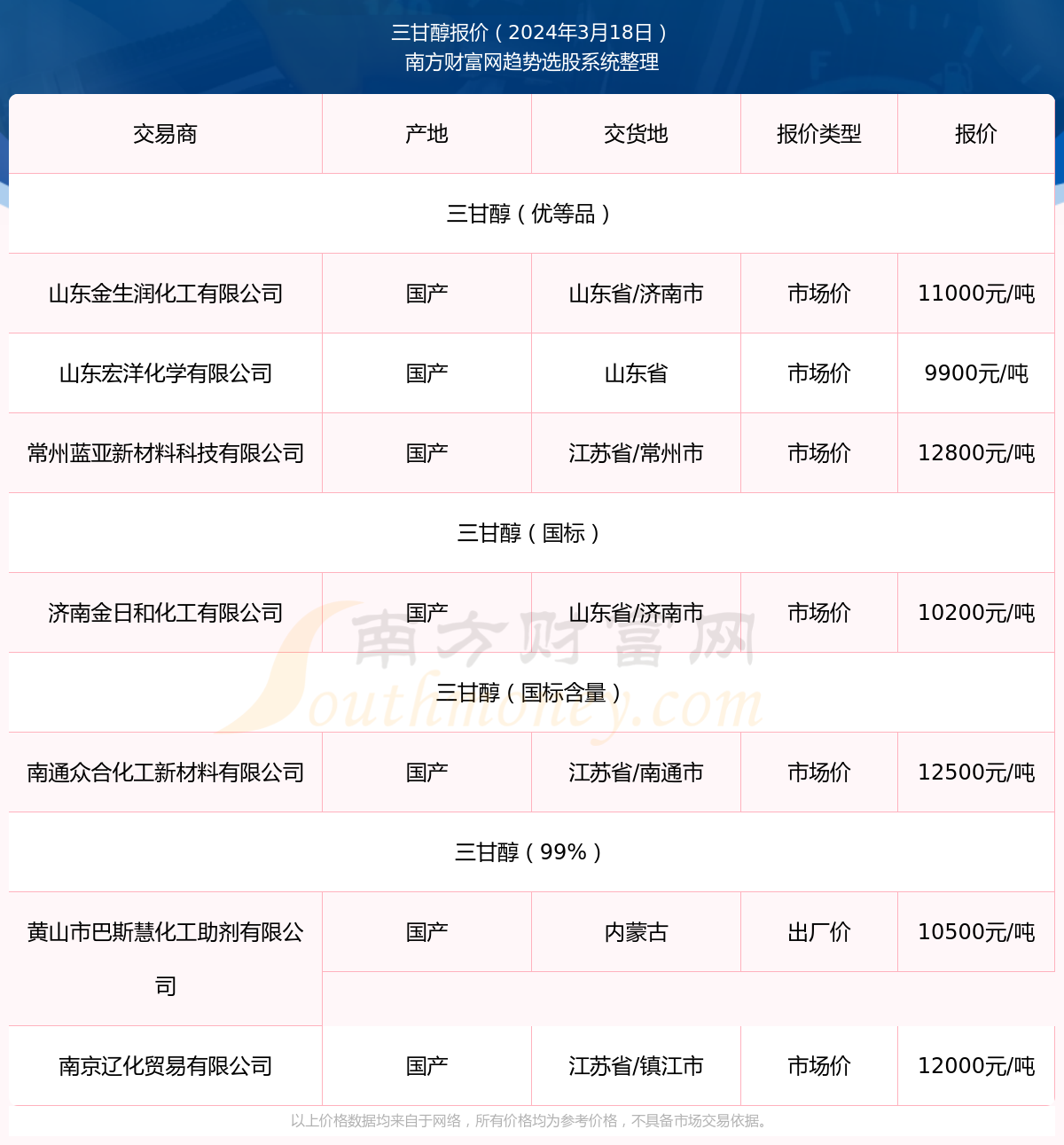 三甘醇报价（2024年3月18日）
南方财富网趋势选股系统整理

| 交易商 | 产地 | 交货地 | 报价类型 | 报价 |
|---|---|---|---|---|
| 三甘醇（优等品） | | | | |
| 山东金生润化工有限公司 | 国产 | 山东省/济南市 | 市场价 | 11000元/吨 |
| 山东宏洋化学有限公司 | 国产 | 山东省 | 市场价 | 9900元/吨 |
| 常州蓝亚新材料科技有限公司 | 国产 | 江苏省/常州市 | 市场价 | 12800元/吨 |
| 三甘醇（国标） | | | | |
| 济南金日和化工有限公司 | 国产 | 山东省/济南市 | 市场价 | 10200元/吨 |
| 三甘醇（国标含量） | | | | |
| 南通众合化工新材料有限公司 | 国产 | 江苏省/南通市 | 市场价 | 12500元/吨 |
| 三甘醇（99%） | | | | |
| 黄山市巴斯慧化工助剂有限公司 | 国产 | 内蒙古 | 出厂价 | 10500元/吨 |
| 南京辽化贸易有限公司 | 国产 | 江苏省/镇江市 | 市场价 | 12000元/吨 |

南方财富网
Southmoney.com

以上价格数据均来自于网络，所有价格均为参考价格，不具备市场交易依据。